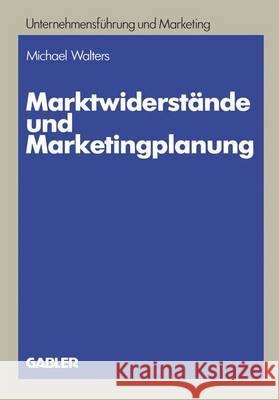 Unternehmensführung und Marketing

Michael Walters

Marktwiderstände und Marketingplanung

GABLER

Kraina Książek